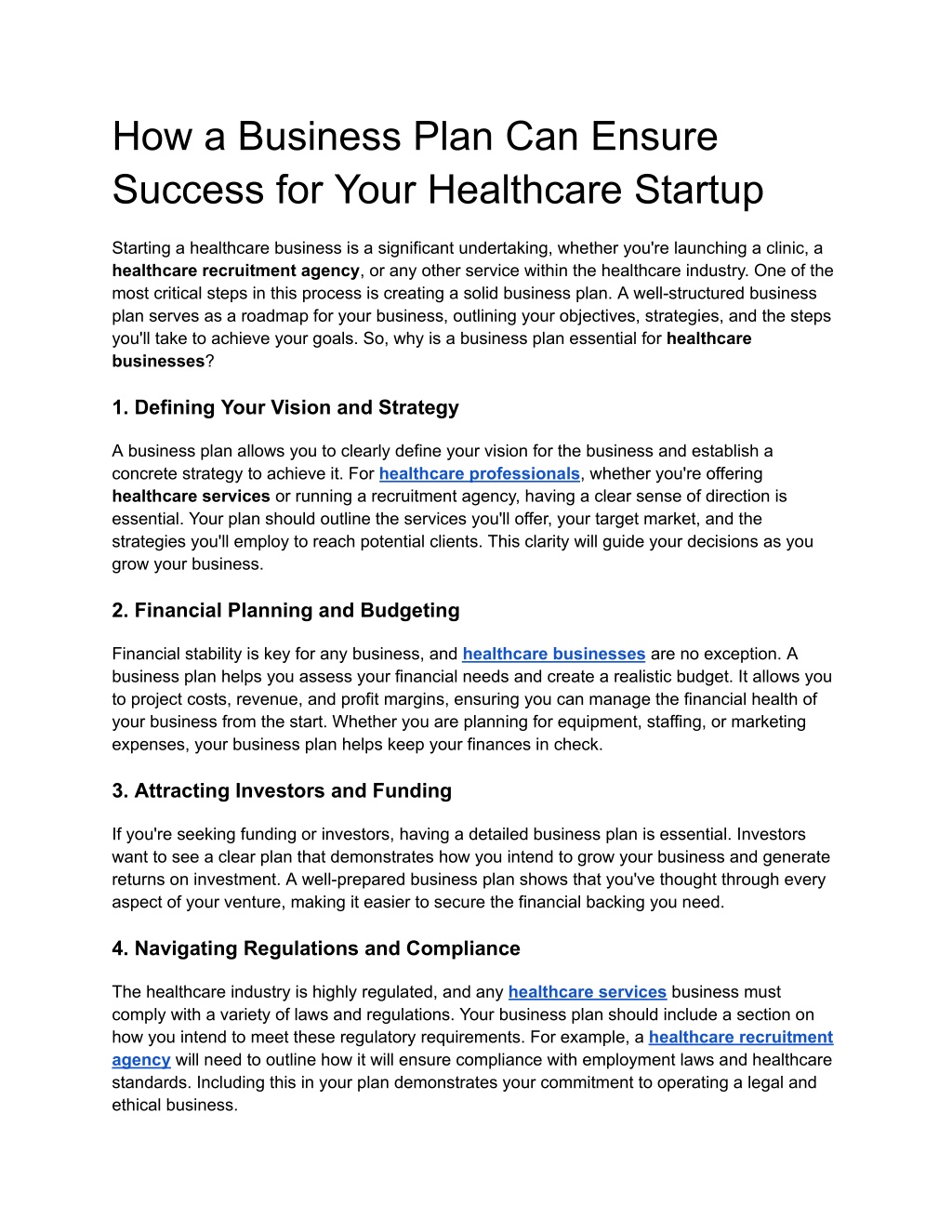 How a Business Plan Can Ensure Success for Your Healthcare Startup

Starting a healthcare business is a significant undertaking, whether you're launching a clinic, a healthcare recruitment agency, or any other service within the healthcare industry. One of the most critical steps in this process is creating a solid business plan. A well-structured business plan serves as a roadmap for your business, outlining your objectives, strategies, and the steps you'll take to achieve your goals. So, why is a business plan essential for healthcare businesses?

1. Defining Your Vision and Strategy

A business plan allows you to clearly define your vision for the business and establish a concrete strategy to achieve it. For healthcare professionals, whether you're offering healthcare services or running a recruitment agency, having a clear sense of direction is essential. Your plan should outline the services you'll offer, your target market, and the strategies you'll employ to reach potential clients. This clarity will guide your decisions as you grow your business.

2. Financial Planning and Budgeting

Financial stability is key for any business, and healthcare businesses are no exception. A business plan helps you assess your financial needs and create a realistic budget. It allows you to project costs, revenue, and profit margins, ensuring you can manage the financial health of your business from the start. Whether you are planning for equipment, staffing, or marketing expenses, your business plan helps keep your finances in check.

3. Attracting Investors and Funding

If you're seeking funding or investors, having a detailed business plan is essential. Investors want to see a clear plan that demonstrates how you intend to grow your business and generate returns on investment. A well-prepared business plan shows that you've thought through every aspect of your venture, making it easier to secure the financial backing you need.

4. Navigating Regulations and Compliance

The healthcare industry is highly regulated, and any healthcare services business must comply with a variety of laws and regulations. Your business plan should include a section on how you intend to meet these regulatory requirements. For example, a healthcare recruitment agency will need to outline how it will ensure compliance with employment laws and healthcare standards. Including this in your plan demonstrates your commitment to operating a legal and ethical business.